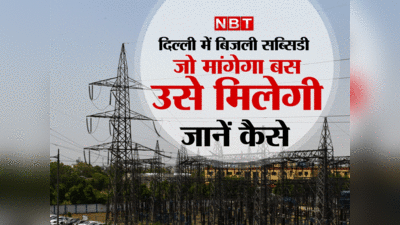 NBT

दिल्ली में बिजली सब्सिडी

जो मांगेगा बस

उसे मिलेगी

जानें कैसे